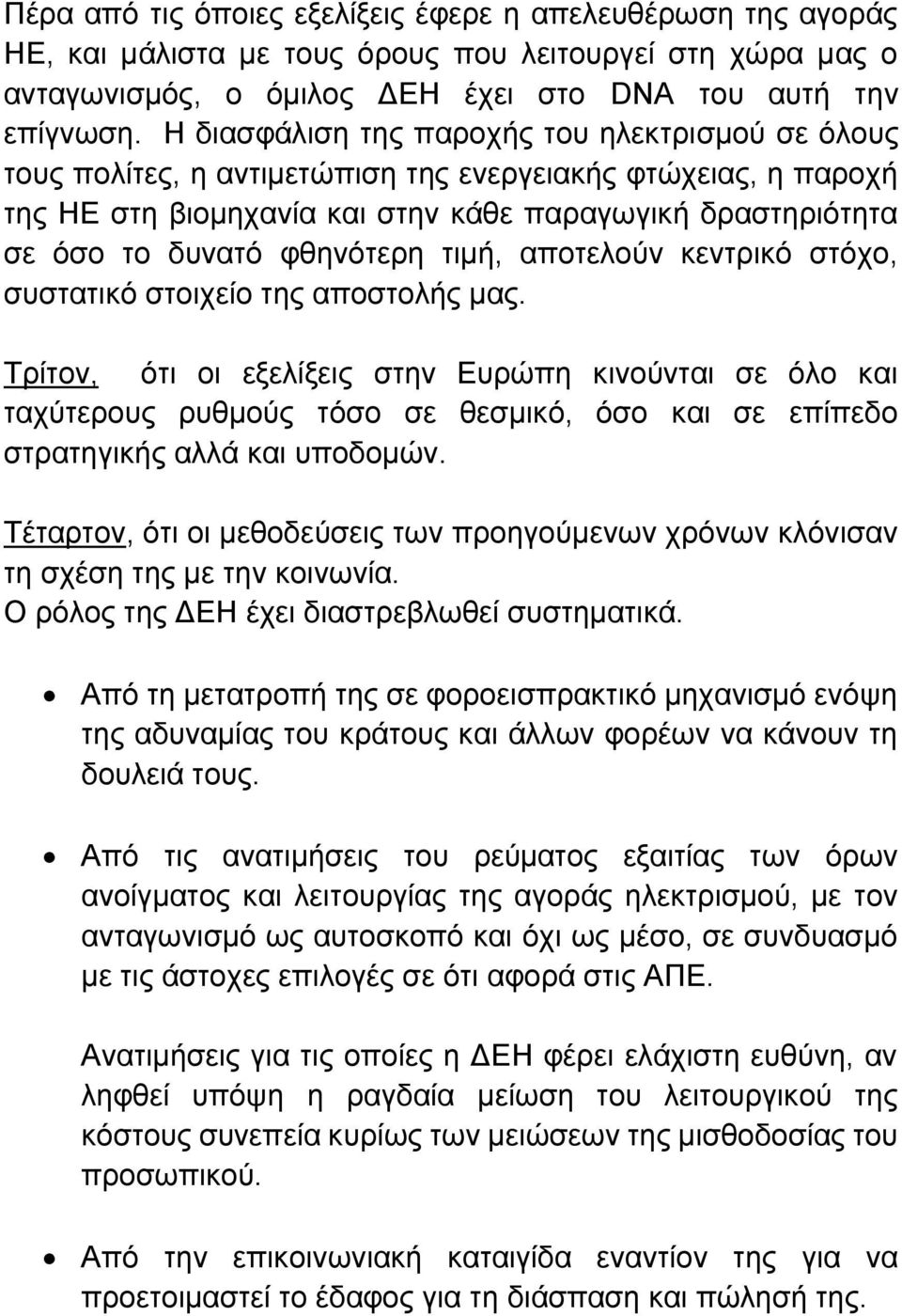 Πέρα από τις όποιες εξελίξεις έφερε η απελευθέρωση της αγοράς ΗΕ, και μάλιστα με τους όρους που λειτουργεί στη χώρα μας ο ανταγωνισμός, ο όμιλος ΔΕΗ έχει στο DNA του αυτή την επίγνωση. Η διασφάλιση της παροχής του ηλεκτρισμού σε όλους τους πολίτες, η αντιμετώπιση της ενεργειακής φτώχειας, η παροχή της ΗΕ στη βιομηχανία και στην κάθε παραγωγική δραστηριότητα σε όσο το δυνατό φθηνότερη τιμή, αποτελούν κεντρικό στόχο, συστατικό στοιχείο της αποστολής μας.

Τρίτον, ότι οι εξελίξεις στην Ευρώπη κινούνται σε όλο και ταχύτερους ρυθμούς τόσο σε θεσμικό, όσο και σε επίπεδο στρατηγικής αλλά και υποδομών.

Τέταρτον, ότι οι μεθοδεύσεις των προηγούμενων χρόνων κλόνισαν τη σχέση της με την κοινωνία.
Ο ρόλος της ΔΕΗ έχει διαστρεβλωθεί συστηματικά.

• Από τη μετατροπή της σε φοροεισπρακτικό μηχανισμό ενόψη της αδυναμίας του κράτους και άλλων φορέων να κάνουν τη δουλειά τους.

• Από τις ανατιμήσεις του ρεύματος εξαιτίας των όρων ανοίγματος και λειτουργίας της αγοράς ηλεκτρισμού, με τον ανταγωνισμό ως αυτοσκοπό και όχι ως μέσο, σε συνδυασμό με τις άστοχες επιλογές σε ότι αφορά στις ΑΠΕ.

Ανατιμήσεις για τις οποίες η ΔΕΗ φέρει ελάχιστη ευθύνη, αν ληφθεί υπόψη η ραγδαία μείωση του λειτουργικού της κόστους συνεπεία κυρίως των μειώσεων της μισθοδοσίας του προσωπικού.

• Από την επικοινωνιακή καταιγίδα εναντίον της για να προετοιμαστεί το έδαφος για τη διάσπαση και πώλησή της.